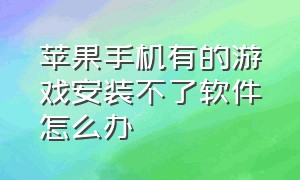 苹果手机有的游戏安装不了软件怎么办